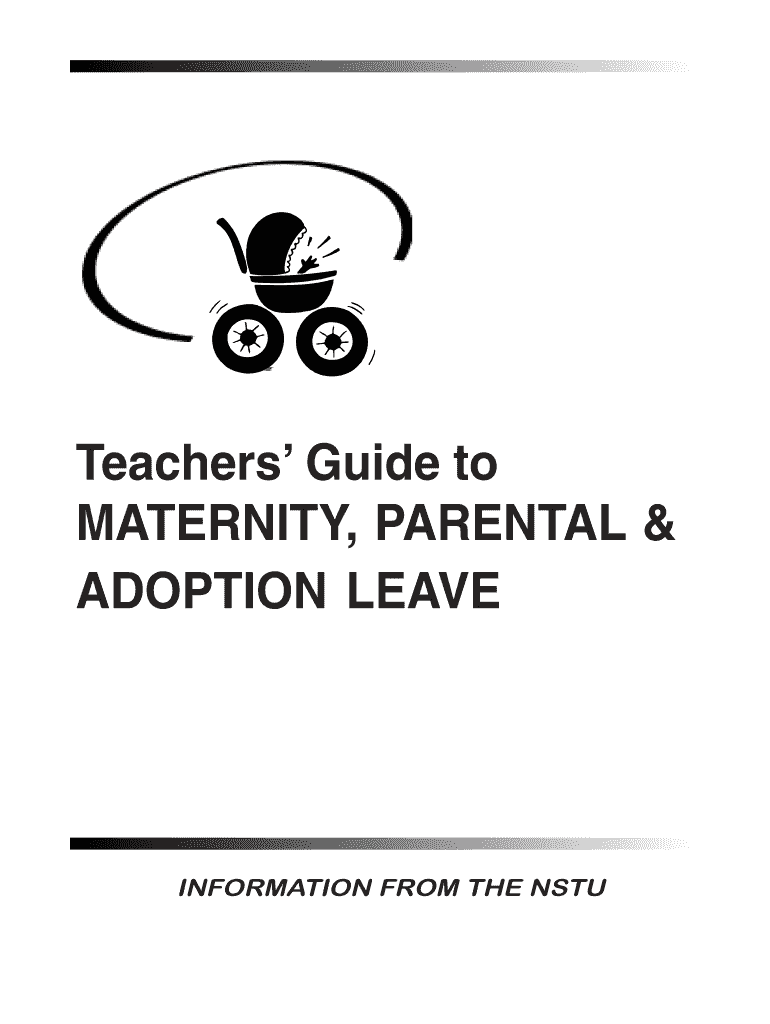 Teachers' Guide to
MATERNITY, PARENTAL &
ADOPTION LEAVE

INFORMATION FROM THE NSTU